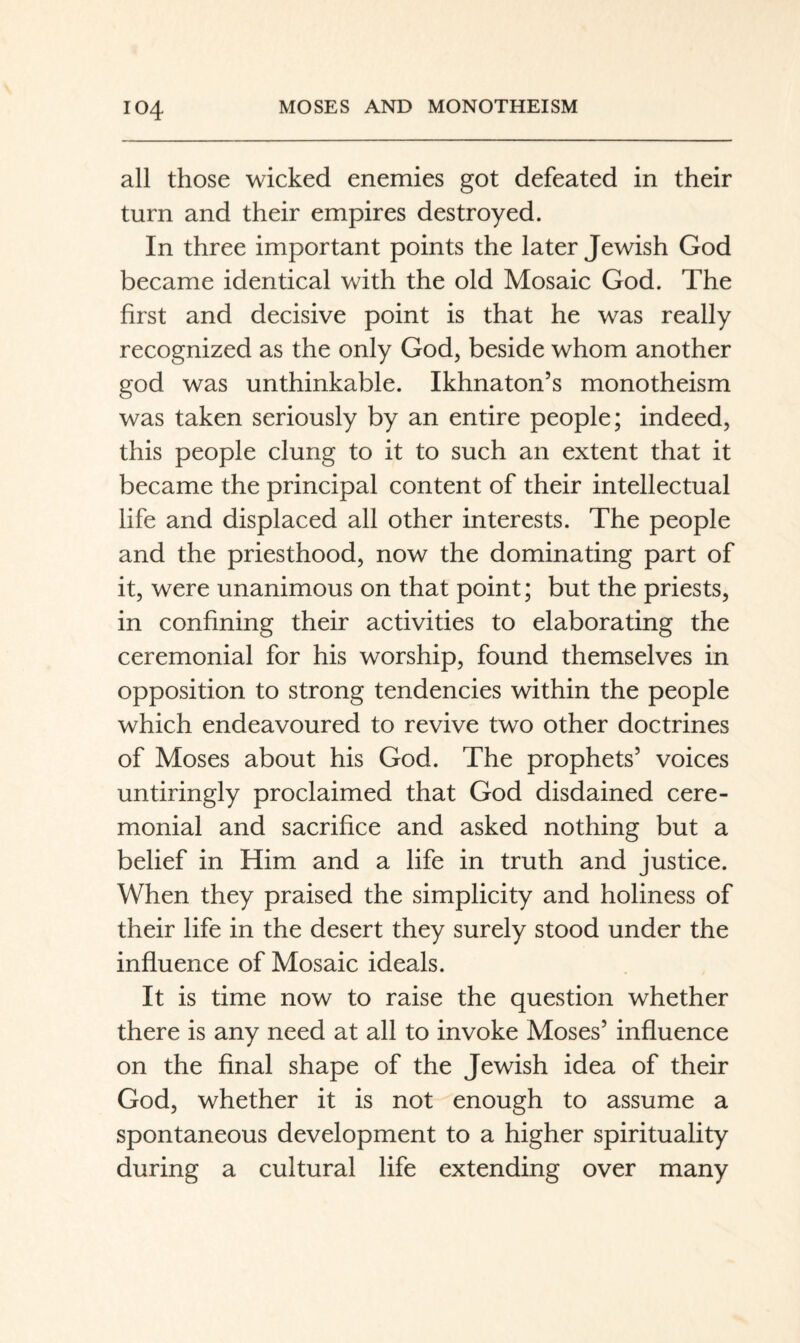 104 MOSES AND MONOTHEISM

all those wicked enemies got defeated in their turn and their empires destroyed.

In three important points the later Jewish God became identical with the old Mosaic God. The first and decisive point is that he was really recognized as the only God, beside whom another god was unthinkable. Ikhnaton's monotheism was taken seriously by an entire people; indeed, this people clung to it to such an extent that it became the principal content of their intellectual life and displaced all other interests. The people and the priesthood, now the dominating part of it, were unanimous on that point; but the priests, in confining their activities to elaborating the ceremonial for his worship, found themselves in opposition to strong tendencies within the people which endeavoured to revive two other doctrines of Moses about his God. The prophets' voices untiringly proclaimed that God disdained ceremonial and sacrifice and asked nothing but a belief in Him and a life in truth and justice. When they praised the simplicity and holiness of their life in the desert they surely stood under the influence of Mosaic ideals.

It is time now to raise the question whether there is any need at all to invoke Moses' influence on the final shape of the Jewish idea of their God, whether it is not enough to assume a spontaneous development to a higher spirituality during a cultural life extending over many